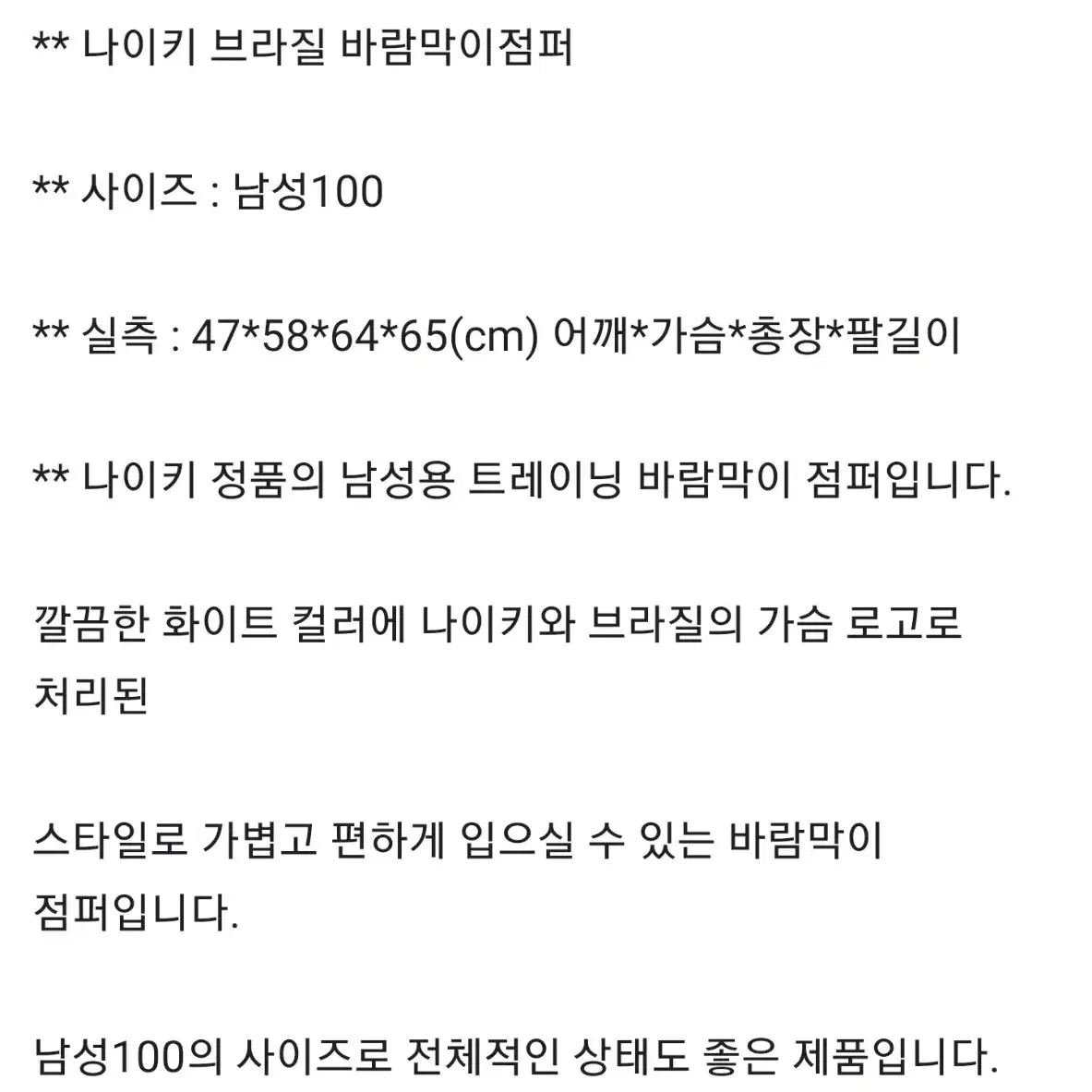 ** 나이키 브라질 바람막이점퍼

** 사이즈 : 남성100

** 실측 : 47*58*64*65(cm) 어깨*가슴*총장*팔길이

** 나이키 정품의 남성용 트레이닝 바람막이 점퍼입니다.

깔끔한 화이트 컬러에 나이키와 브라질의 가슴 로고로 처리된

스타일로 가볍고 편하게 입으실 수 있는 바람막이 점퍼입니다.

남성100의 사이즈로 전체적인 상태도 좋은 제품입니다.